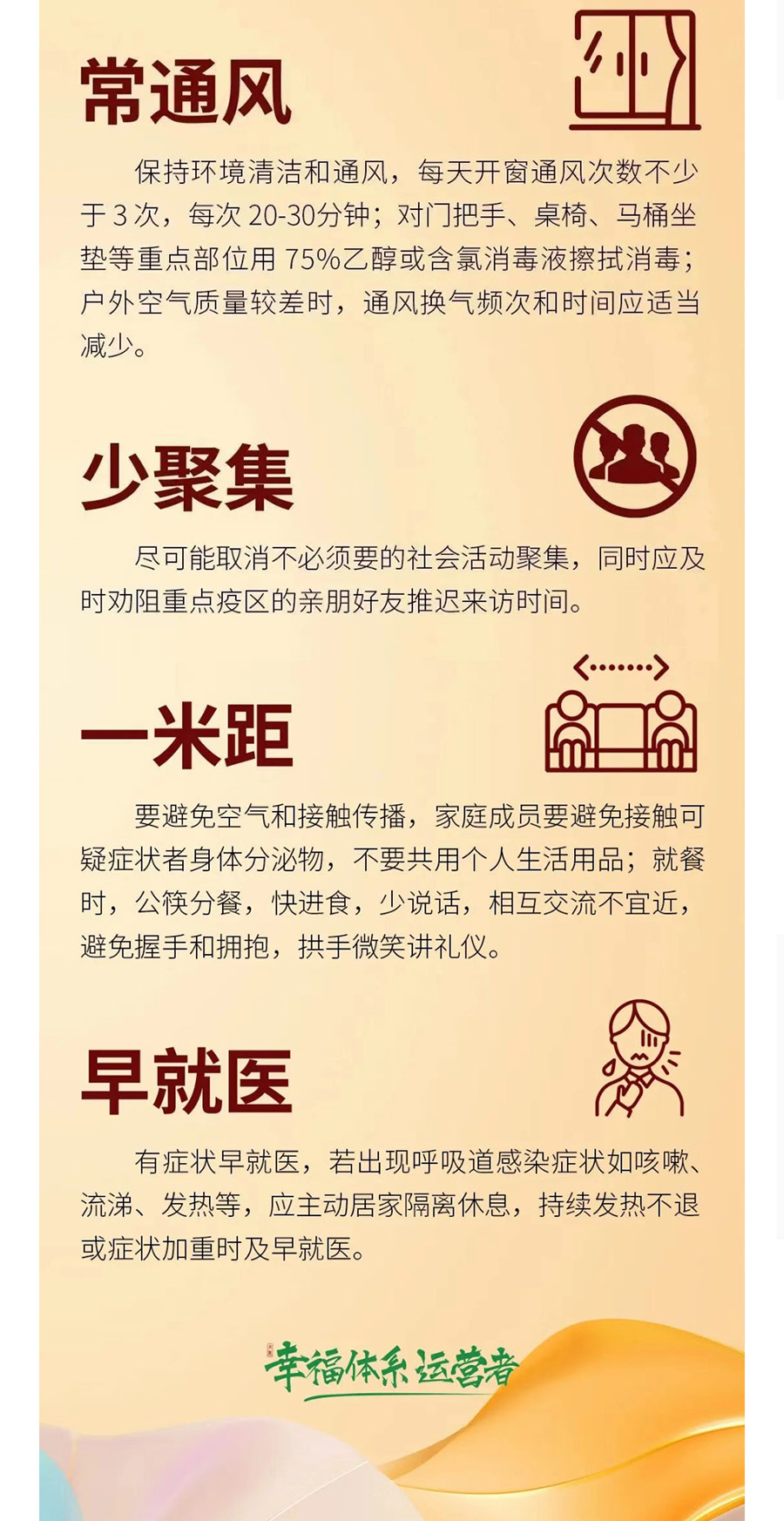 常通风

保持环境清洁和通风，每天开窗通风次数不少于3次，每次20-30分钟；对门把手、桌椅、马桶坐垫等重点部位用75%乙醇或含氯消毒液擦拭消毒；户外空气质量较差时，通风换气频次和时间应适当减少。

少聚集

尽可能取消不必须要的社会活动聚集，同时应及时劝阻重点疫区的亲朋好友推迟来访时间。

一米距

要避免空气和接触传播，家庭成员要避免接触可疑症状者身体分泌物，不要共用个人生活用品；就餐时，公筷分餐，快进食，少说话，相互交流不宜近，避免握手和拥抱，拱手微笑讲礼仪。

早就医

有症状早就医，若出现呼吸道感染症状如咳嗽、流涕、发热等，应主动居家隔离休息，持续发热不退或症状加重时及早就医。

幸福体系运营者